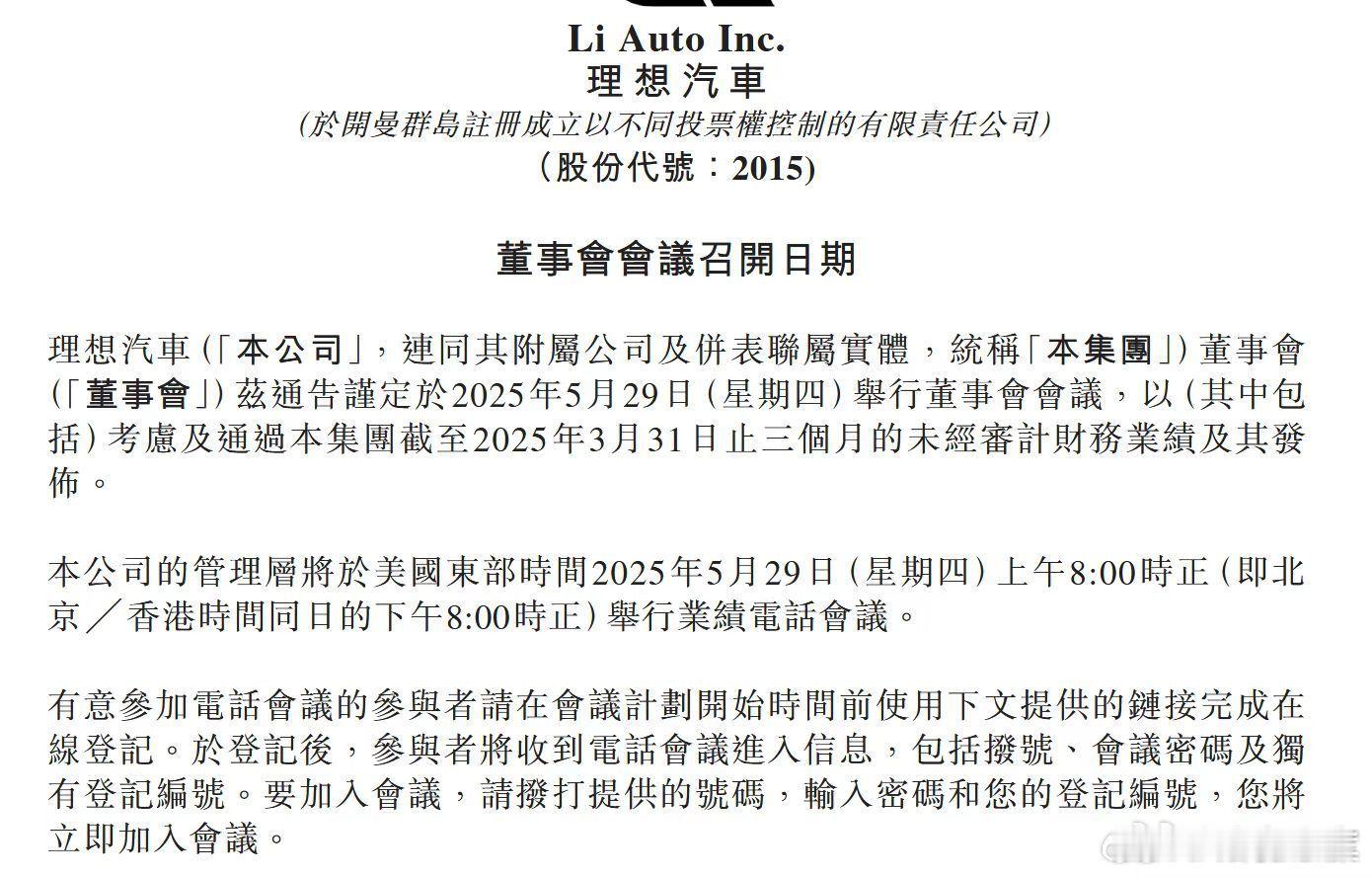 Li Auto Inc.
理想汽車
(於開曼群島註冊成立以不同投票權控制的有限責任公司)
(股份代號:2015)

董事會會議召開日期

理想汽車(「本公司」,連同其附屬公司及併表聯屬實體,統稱「本集團」)董事會(「董事會」)茲通告謹定於2025年5月29日(星期四)舉行董事會會議,以(其中包括)考慮及通過本集團截至2025年3月31日止三個月的未經審計財務業績及其發佈。

本公司的管理層將於美國東部時間2025年5月29日(星期四)上午8:00時正(即北京/香港時間同日的下午8:00時正)舉行業績電話會議。

有意參加電話會議的參與者請在會議計劃開始時間前使用下文提供的鏈接完成在線登記。於登記後,參與者將收到電話會議進入信息,包括撥號、會議密碼及獨有登記編號。要加入會議,請撥打提供的號碼,輸入密碼和您的登記編號,您將立即加入會議。